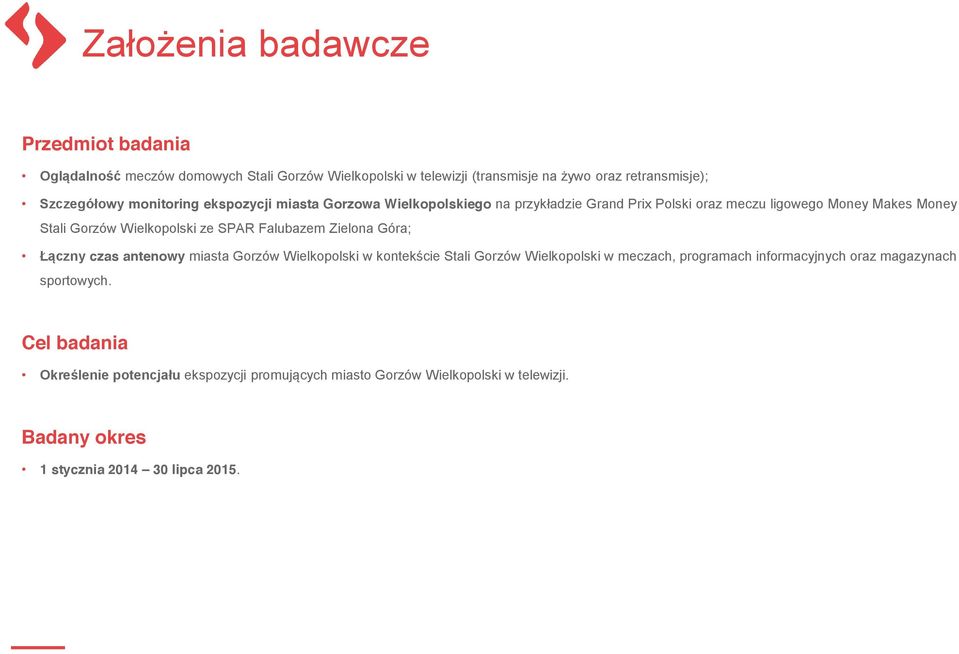 Założenia badawcze

Przedmiot badania

• Oglądalność meczów domowych Stali Gorzów Wielkopolski w telewizji (transmisje na żywo oraz retransmisje);
• Szczegółowy monitoring ekspozycji miasta Gorzowa Wielkopolskiego na przykładzie Grand Prix Polski oraz meczu ligowego Money Makes Money Stali Gorzów Wielkopolski ze SPAR Falubazem Zielona Góra;
• Łączny czas antenowy miasta Gorzów Wielkopolski w kontekście Stali Gorzów Wielkopolski w meczach, programach informacyjnych oraz magazynach sportowych.

Cel badania

• Określenie potencjału ekspozycji promujących miasto Gorzów Wielkopolski w telewizji.

Badany okres

• 1 stycznia 2014 – 30 lipca 2015.